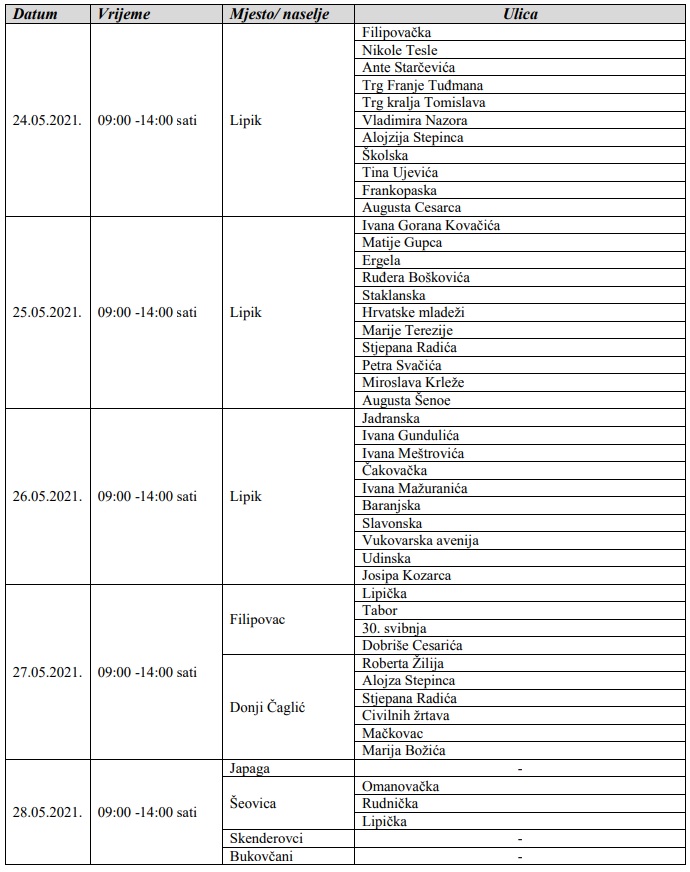 | Datum | Vrijeme | Mjesto/ naselje | Ulica |
|---|---|---|---|
| 24.05.2021. | 09:00 -14:00 sati | Lipik | Filipovačka |
| | | | Nikole Tesle |
| | | | Ante Starčevića |
| | | | Trg Franje Tuđmana |
| | | | Trg kralja Tomislava |
| | | | Vladimira Nazora |
| | | | Alojzija Stepinca |
| | | | Školska |
| | | | Tina Ujevića |
| | | | Frankopaska |
| | | | Augusta Cesarca |
| 25.05.2021. | 09:00 -14:00 sati | Lipik | Ivana Gorana Kovačića |
| | | | Matije Gupca |
| | | | Ergela |
| | | | Ruđera Boškovića |
| | | | Staklanska |
| | | | Hrvatske mladeži |
| | | | Marije Terezije |
| | | | Stjepana Radića |
| | | | Petra Svačića |
| | | | Miroslava Krleže |
| | | | Augusta Šenoe |
| 26.05.2021. | 09:00 -14:00 sati | Lipik | Jadranska |
| | | | Ivana Gundulića |
| | | | Ivana Meštrovića |
| | | | Čakovačka |
| | | | Ivana Mažuranića |
| | | | Baranjska |
| | | | Slavonska |
| | | | Vukovarska avenija |
| | | | Udinska |
| | | | Josipa Kozarca |
| 27.05.2021. | 09:00 -14:00 sati | Filipovac | Lipička |
| | | | Tabor |
| | | | 30. svibnja |
| | | | Dobriše Cesarića |
| | | Donji Čaglić | Roberta Žilija |
| | | | Alojza Stepinca |
| | | | Stjepana Radića |
| | | | Civilnih žrtava |
| | | | Mačkovac |
| | | | Marija Božića |
| 28.05.2021. | 09:00 -14:00 sati | Japaga | - |
| | | Šeovica | Omanovačka |
| | | | Rudnička |
| | | | Lipička |
| | | Skenderovci | - |
| | | Bukovčani | - |